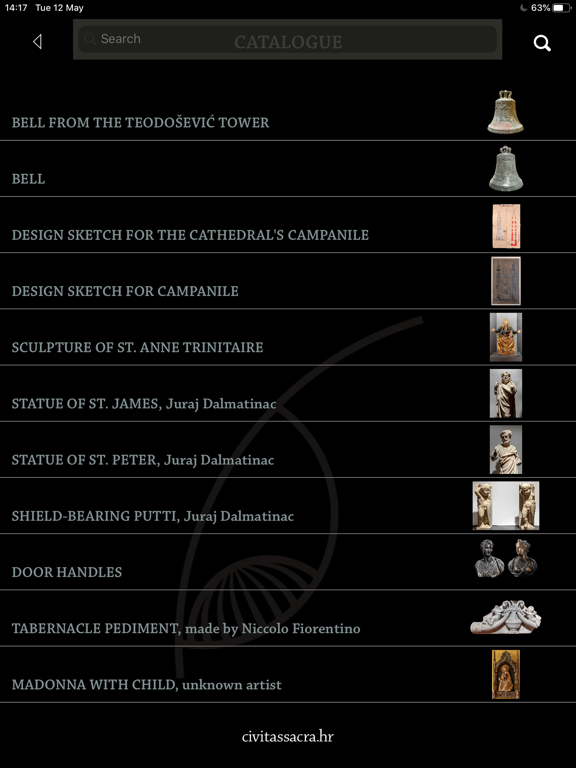 14:17 Tue 12 May

63%

Search

CATALOGUE

BELL FROM THE TEODOŠEVIĆ TOWER

BELL

DESIGN SKETCH FOR THE CATHEDRAL'S CAMPANILE

DESIGN SKETCH FOR CAMPANILE

SCULPTURE OF ST. ANNE TRINITAIRE

STATUE OF ST. JAMES, Juraj Dalmatinac

STATUE OF ST. PETER, Juraj Dalmatinac

SHIELD-BEARING PUTTI, Juraj Dalmatinac

DOOR HANDLES

TABERNACLE PEDIMENT, made by Niccolo Fiorentino

MADONNA WITH CHILD, unknown artist

civitassacra.hr